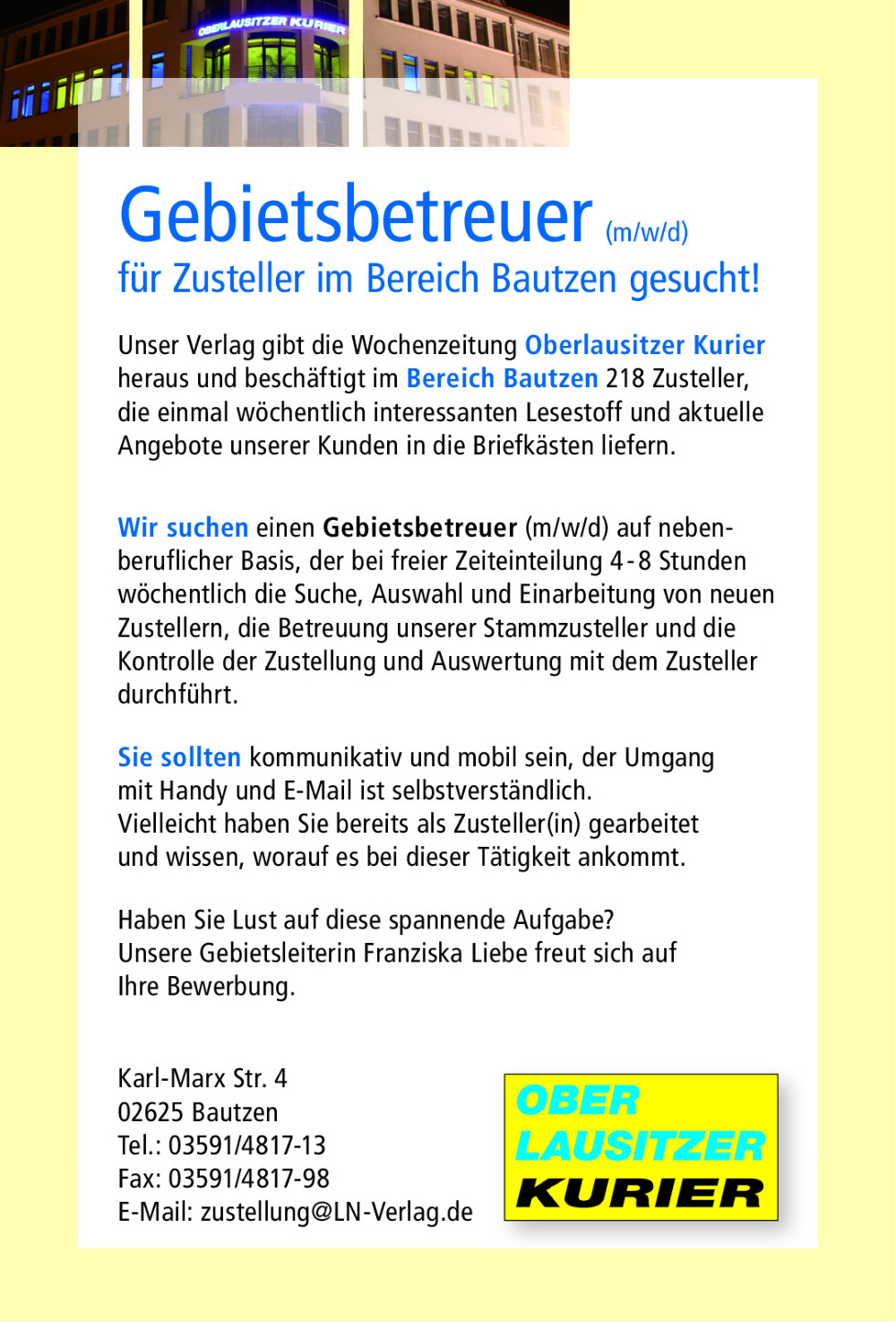 OBERLAUSITZER KURIER

Gebietsbetreuer (m/w/d)
für Zusteller im Bereich Bautzen gesucht!

Unser Verlag gibt die Wochenzeitung Oberlausitzer Kurier heraus und beschäftigt im Bereich Bautzen 218 Zusteller, die einmal wöchentlich interessanten Lesestoff und aktuelle Angebote unserer Kunden in die Briefkästen liefern.

Wir suchen einen Gebietsbetreuer (m/w/d) auf nebenberuflicher Basis, der bei freier Zeiteinteilung 4-8 Stunden wöchentlich die Suche, Auswahl und Einarbeitung von neuen Zustellern, die Betreuung unserer Stammzusteller und die Kontrolle der Zustellung und Auswertung mit dem Zusteller durchführt.

Sie sollten kommunikativ und mobil sein, der Umgang mit Handy und E-Mail ist selbstverständlich. Vielleicht haben Sie bereits als Zusteller(in) gearbeitet und wissen, worauf es bei dieser Tätigkeit ankommt.

Haben Sie Lust auf diese spannende Aufgabe? Unsere Gebietsleiterin Franziska Liebe freut sich auf Ihre Bewerbung.

Karl-Marx Str. 4
02625 Bautzen
Tel.: 03591/4817-13
Fax: 03591/4817-98
E-Mail: zustellung@LN-Verlag.de

OBER
LAUSITZER
KURIER